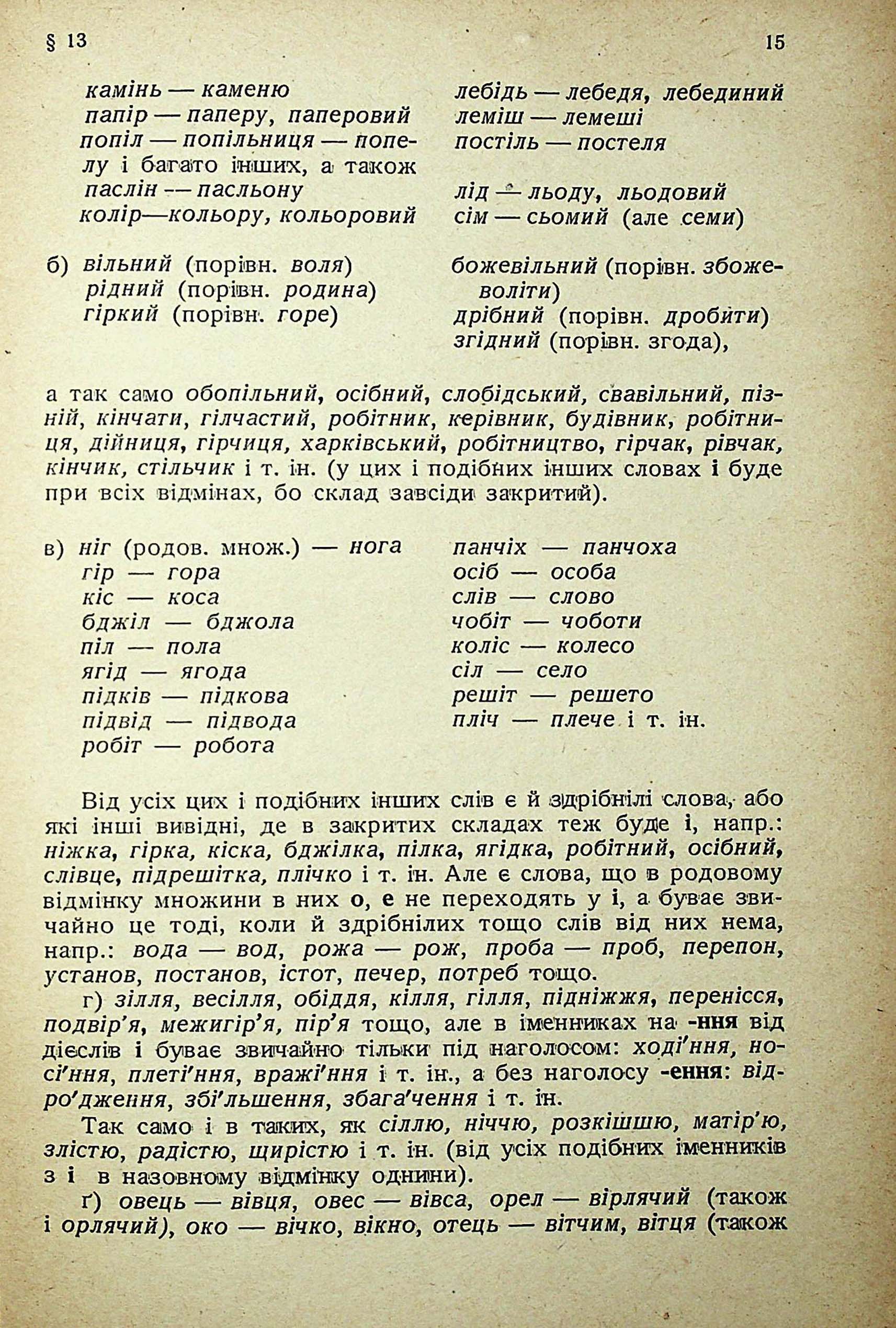 § 13 15

камінь — каменю
папір — паперу, паперовий
попіл — попільниця — попелу і багато інших, а також
паслін — пасльону
колір—кольору, кольоровий

лебідь — лебедя, лебединий
леміш — лемеші
постіль — постеля

лід — льоду, льодовий
сім — сьомий (але семи)

б) вільний (порівн. воля)
рідний (порівн. родина)
гіркий (порівн. горе)

божевільний (порівн. збожеволіти)
дрібний (порівн. дробити)
згідний (порівн. згода),

а так само обопільний, осібний, слобідський, свавільний, пізній, кінчати, гілчастий, робітник, керівник, будівник, робітниця, дійниця, гірчиця, харківський, робітництво, гірчак, рівчак, кінчик, стільчик і т. ін. (у цих і подібних інших словах і буде при всіх відмінах, бо склад завсіди закритий).

в) ніг (родов. множ.) — нога
гір — гора
кіс — коса
бджіл — бджола
піл — пола
ягід — ягода
підків — підкова
підвід — підвода
робіт — робота

панчіх — панчоха
осіб — особа
слів — слово
чобіт — чоботи
коліс — колесо
сіл — село
решіт — решето
пліч — плече і т. ін.

Від усіх цих і подібних інших слів є й здрібнілі слова, або які інші вивідні, де в закритих складах теж буде і, напр.: ніжка, гірка, кіска, бджілка, пілка, ягідка, робітний, осібний, слівце, підрешітка, плічко і т. ін. Але є слова, що в родовому відмінку множини в них о, е не переходять у і, а буває звичайно це тоді, коли й здрібнілих тощо слів від них нема, напр.: вода — вод, рожа — рож, проба — проб, перепон, установ, постанов, істот, печер, потреб тощо.

г) зілля, весілля, обіддя, кілля, гілля, підніжжя, перенісся, подвір'я, межигір'я, пір'я тощо, але в іменниках на -ння від дієслів і буває звичайно тільки під наголосом: ході'ння, носі'ння, плеті'ння, вражі'ння і т. ін., а без наголосу -ення: відро'дження, збі'льшення, збага'чення і т. ін.

Так само і в таких, як сіллю, ніччю, розкішшю, матір'ю, злістю, радістю, щирістю і т. ін. (від усіх подібних іменників з і в назовному відмінку однини).

ґ) овець — вівця, овес — вівса, орел — вірлячий (також і орлячий), око — вічко, вікно, отець — вітчим, вітця (також